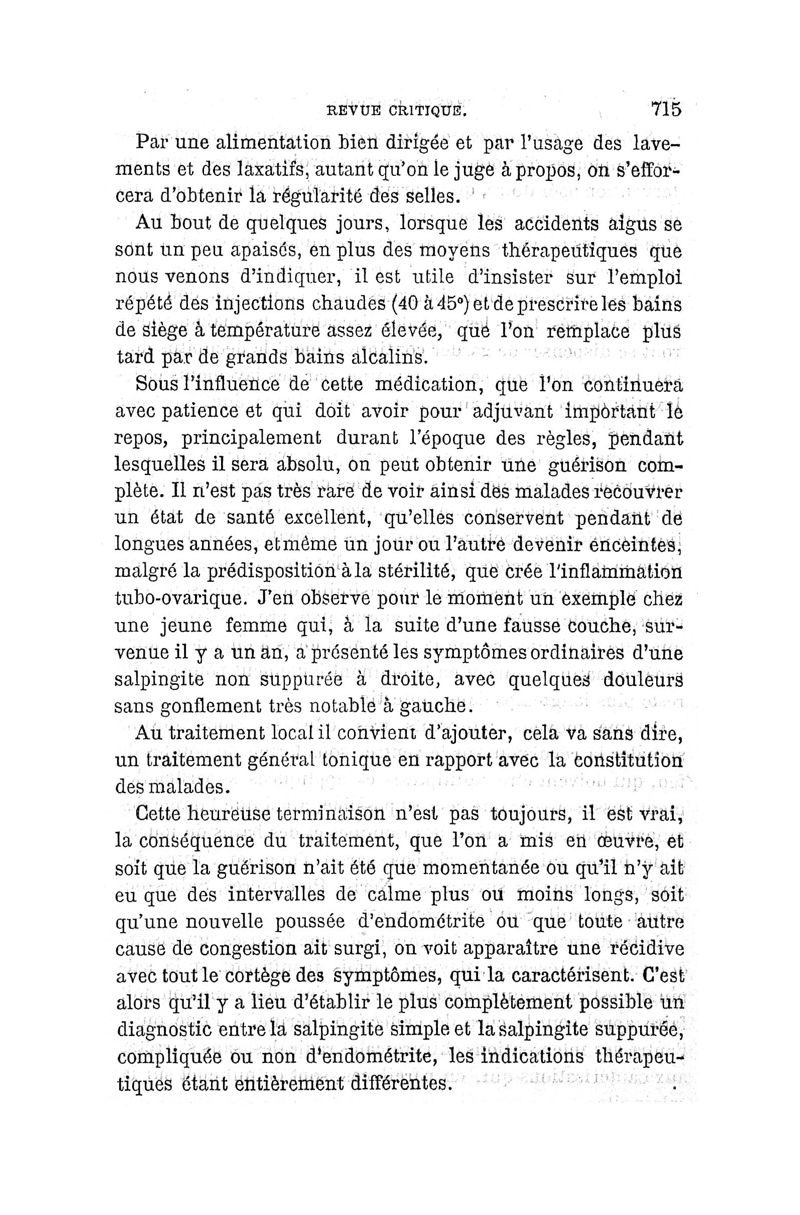 REVUE CRITIQUE. 715

Par une alimentation bien dirigée et par l'usage des lavements et des laxatifs, autant qu'on le juge à propos, on s'efforcera d'obtenir la régularité des selles.

Au bout de quelques jours, lorsque les accidents aigus se sont un peu apaisés, en plus des moyens thérapeutiques que nous venons d'indiquer, il est utile d'insister sur l'emploi répété des injections chaudes (40 à 45°) et de prescrire les bains de siège à température assez élevée, que l'on remplace plus tard par de grands bains alcalins.

Sous l'influence de cette médication, que l'on continuera avec patience et qui doit avoir pour adjuvant important le repos, principalement durant l'époque des règles, pendant lesquelles il sera absolu, on peut obtenir une guérison complète. Il n'est pas très rare de voir ainsi des malades recouvrer un état de santé excellent, qu'elles conservent pendant de longues années, et même un jour ou l'autre devenir enceintes, malgré la prédisposition à la stérilité, que crée l'inflammation tubo-ovarique. J'en observe pour le moment un exemple chez une jeune femme qui, à la suite d'une fausse couche, survenue il y a un an, a présenté les symptômes ordinaires d'une salpingite non suppurée à droite, avec quelques douleurs sans gonflement très notable à gauche.

Au traitement local il convient d'ajouter, cela va sans dire, un traitement général tonique en rapport avec la constitution des malades.

Cette heureuse terminaison n'est pas toujours, il est vrai, la conséquence du traitement, que l'on a mis en œuvre, et soit que la guérison n'ait été que momentanée ou qu'il n'y ait eu que des intervalles de calme plus ou moins longs, soit qu'une nouvelle poussée d'endométrite ou que toute autre cause de congestion ait surgi, on voit apparaître une récidive avec tout le cortège des symptômes, qui la caractérisent. C'est alors qu'il y a lieu d'établir le plus complètement possible un diagnostic entre la salpingite simple et la salpingite suppurée, compliquée ou non d'endométrite, les indications thérapeutiques étant entièrement différentes.